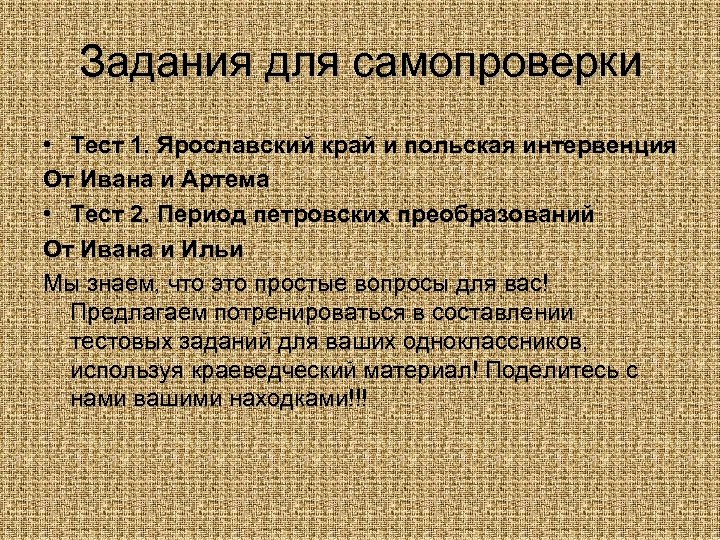 Задания для самопроверки

• Тест 1. Ярославский край и польская интервенция

От Ивана и Артема

• Тест 2. Период петровских преобразований

От Ивана и Ильи

Мы знаем, что это простые вопросы для вас! Предлагаем потренироваться в составлении тестовых заданий для ваших одноклассников, используя краеведческий материал! Поделитесь с нами вашими находками!!!